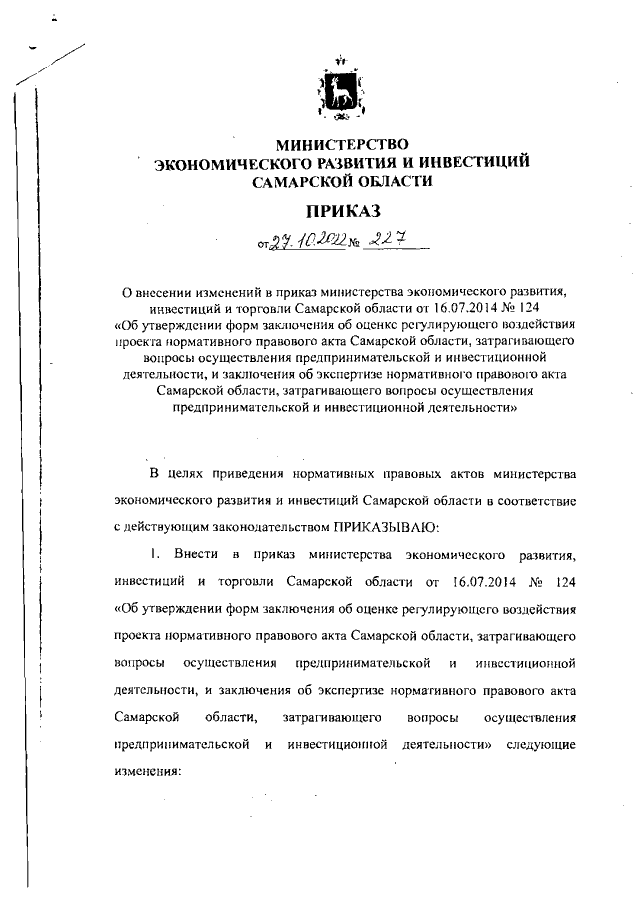 МИНИСТЕРСТВО
ЭКОНОМИЧЕСКОГО РАЗВИТИЯ И ИНВЕСТИЦИЙ
САМАРСКОЙ ОБЛАСТИ

ПРИКАЗ

от 27.10.2022 № 227

О внесении изменений в приказ министерства экономического развития, инвестиций и торговли Самарской области от 16.07.2014 № 124 «Об утверждении форм заключения об оценке регулирующего воздействия проекта нормативного правового акта Самарской области, затрагивающего вопросы осуществления предпринимательской и инвестиционной деятельности, и заключения об экспертизе нормативного правового акта Самарской области, затрагивающего вопросы осуществления предпринимательской и инвестиционной деятельности»

В целях приведения нормативных правовых актов министерства экономического развития и инвестиций Самарской области в соответствие с действующим законодательством ПРИКАЗЫВАЮ:

1. Внести в приказ министерства экономического развития, инвестиций и торговли Самарской области от 16.07.2014 № 124 «Об утверждении форм заключения об оценке регулирующего воздействия проекта нормативного правового акта Самарской области, затрагивающего вопросы осуществления предпринимательской и инвестиционной деятельности, и заключения об экспертизе нормативного правового акта Самарской области, затрагивающего вопросы осуществления предпринимательской и инвестиционной деятельности» следующие изменения: